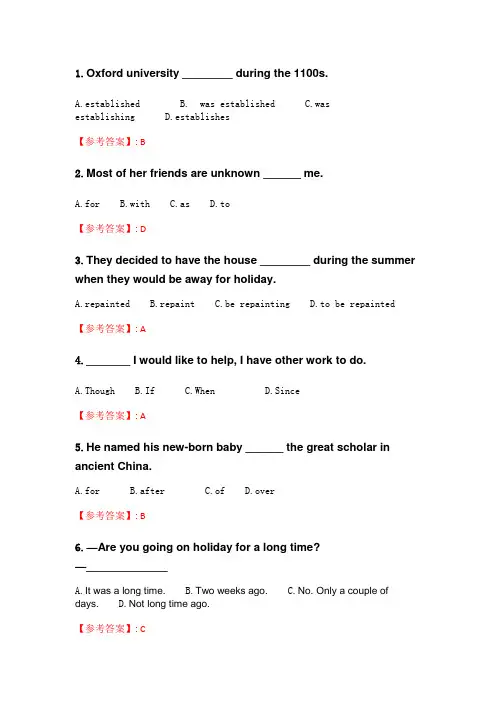 1. Oxford university ________ during the 1100s.

A. established B. was established C. was establishing D. establishes

【参考答案】: B

2. Most of her friends are unknown ______ me.

A. for B. with C. as D. to

【参考答案】: D

3. They decided to have the house ________ during the summer when they would be away for holiday.

A. repainted B. repaint C. be repainting D. to be repainted

【参考答案】: A

4. _______ I would like to help, I have other work to do.

A. Though B. If C. When D. Since

【参考答案】: A

5. He named his new-born baby ______ the great scholar in ancient China.

A. for B. after C. of D. over

【参考答案】: B

6. —Are you going on holiday for a long time?
—_____________

A. It was a long time. B. Two weeks ago. C. No. Only a couple of days. D. Not long time ago.

【参考答案】: C